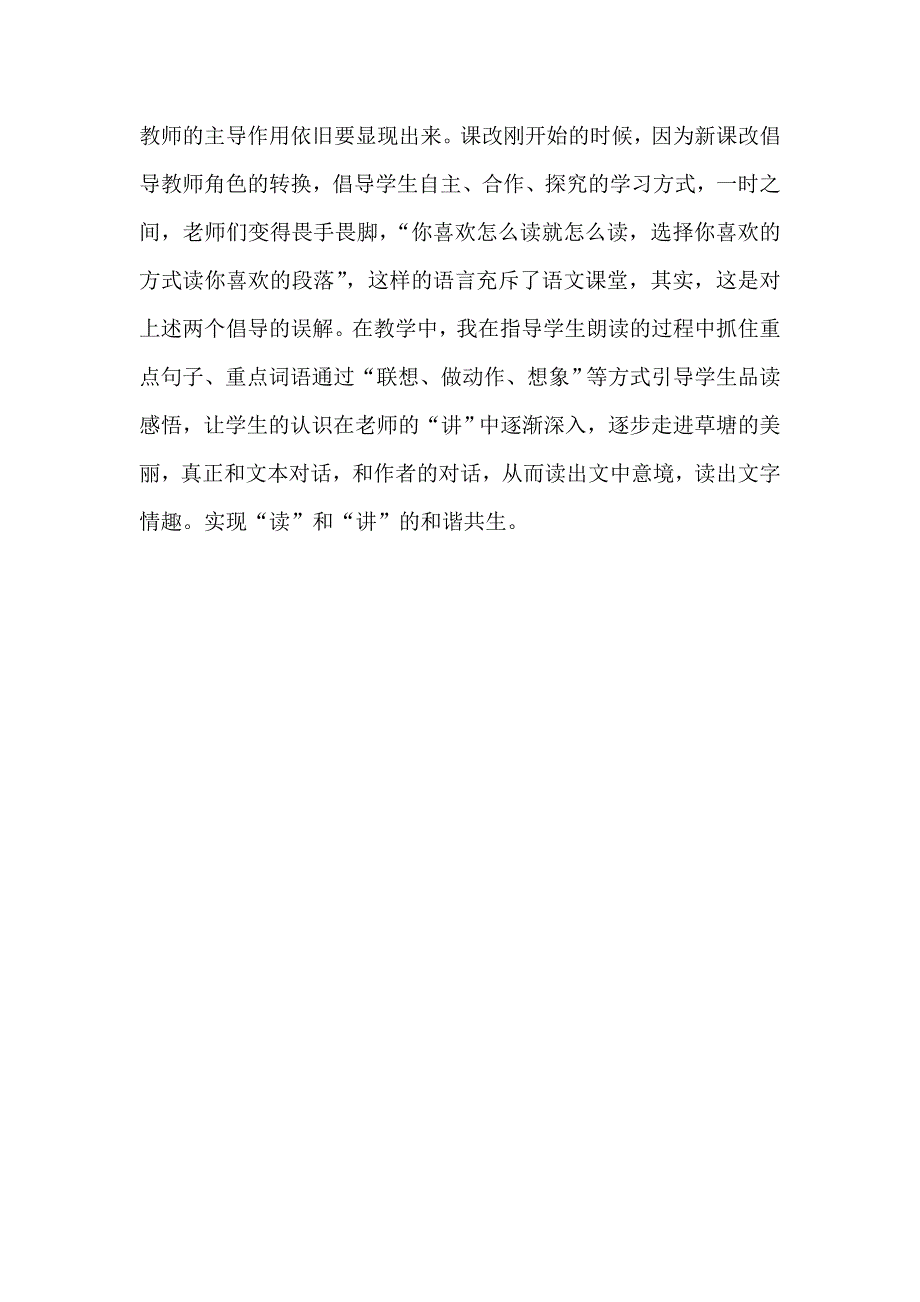 教师的主导作用依旧要显现出来。课改刚开始的时候，因为新课改倡导教师角色的转换，倡导学生自主、合作、探究的学习方式，一时之间，老师们变得畏手畏脚，“你喜欢怎么读就怎么读，选择你喜欢的方式读你喜欢的段落”，这样的语言充斥了语文课堂，其实，这是对上述两个倡导的误解。在教学中，我在指导学生朗读的过程中抓住重点句子、重点词语通过“联想、做动作、想象”等方式引导学生品读感悟，让学生的认识在老师的“讲”中逐渐深入，逐步走进草塘的美丽，真正和文本对话，和作者的对话，从而读出文中意境，读出文字情趣。实现“读”和“讲”的和谐共生。